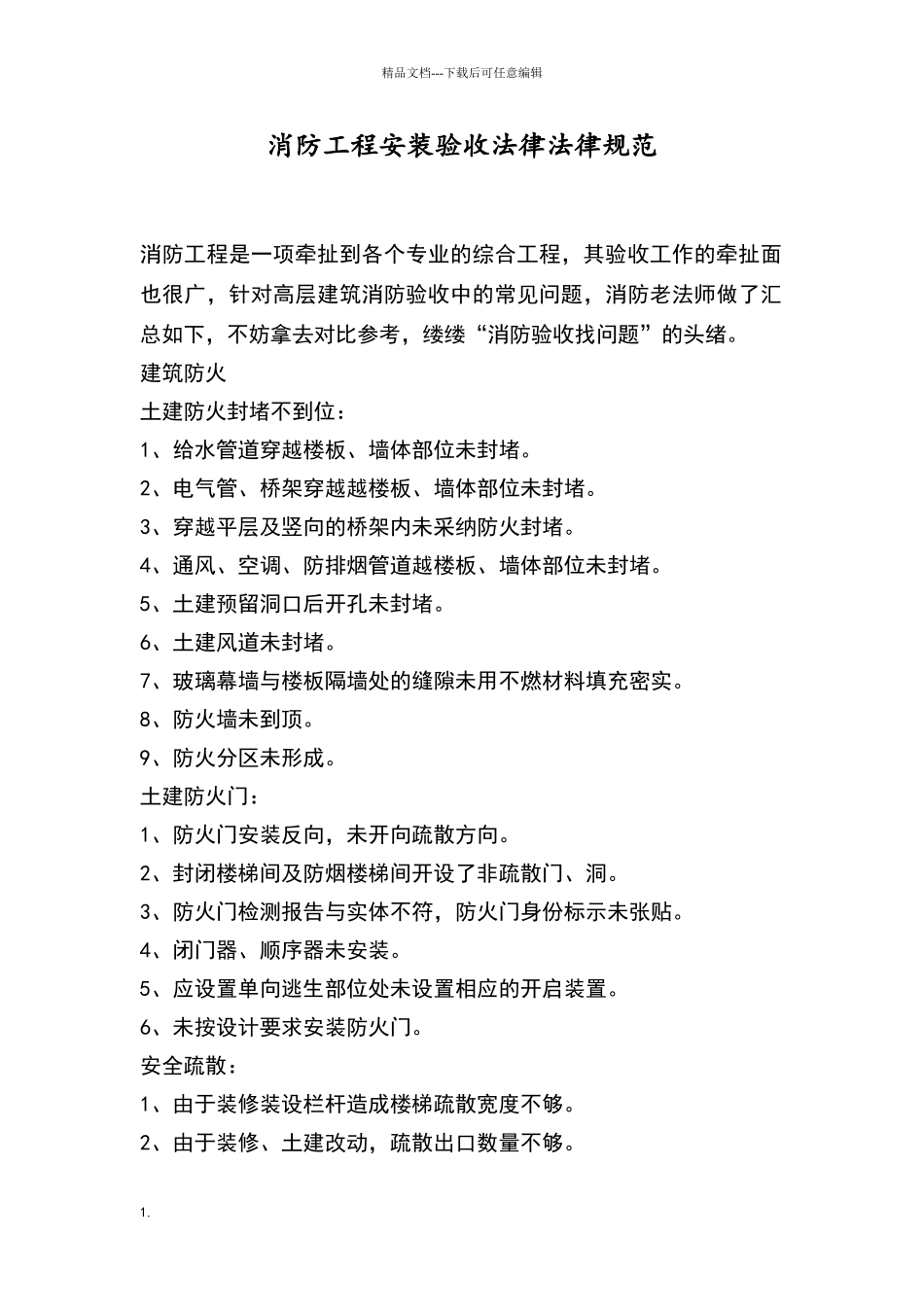 精品文档---下载后可任意编辑

消防工程安装验收法律法律规范

消防工程是一项牵扯到各个专业的综合工程，其验收工作的牵扯面也很广，针对高层建筑消防验收中的常见问题，消防老法师做了汇总如下，不妨拿去对比参考，缕缕“消防验收找问题”的头绪。
建筑防火
土建防火封堵不到位：
1、给水管道穿越楼板、墙体部位未封堵。
2、电气管、桥架穿越越楼板、墙体部位未封堵。
3、穿越平层及竖向的桥架内未采纳防火封堵。
4、通风、空调、防排烟管道越楼板、墙体部位未封堵。
5、土建预留洞口后开孔未封堵。
6、土建风道未封堵。
7、玻璃幕墙与楼板隔墙处的缝隙未用不燃材料填充密实。
8、防火墙未到顶。
9、防火分区未形成。
土建防火门：
1、防火门安装反向，未开向疏散方向。
2、封闭楼梯间及防烟楼梯间开设了非疏散门、洞。
3、防火门检测报告与实体不符，防火门身份标示未张贴。
4、闭门器、顺序器未安装。
5、应设置单向逃生部位处未设置相应的开启装置。
6、未按设计要求安装防火门。
安全疏散：
1、由于装修装设栏杆造成楼梯疏散宽度不够。
2、由于装修、土建改动，疏散出口数量不够。

1.